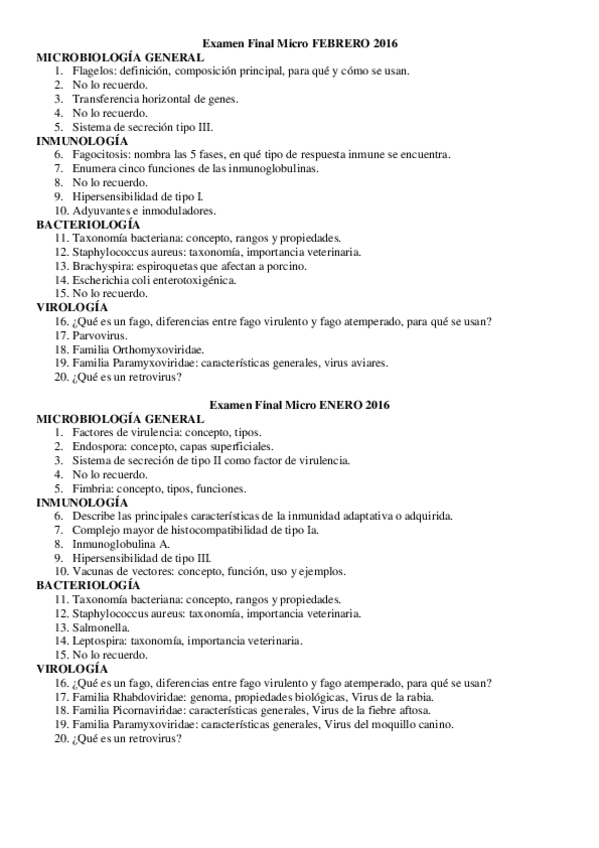 Examen Final Micro FEBRERO 2016
MICROBIOLOGÍA GENERAL
1. Flagelos: definición, composición principal, para qué y cómo se usan.
2. No lo recuerdo.
3. Transferencia horizontal de genes.
4. No lo recuerdo.
5. Sistema de secreción tipo III.
INMUNOLOGÍA
6. Fagocitosis: nombra las 5 fases, en qué tipo de respuesta inmune se encuentra.
7. Enumera cinco funciones de las inmunoglobulinas.
8. No lo recuerdo.
9. Hipersensibilidad de tipo I.
10. Adyuvantes e inmoduladores.
BACTERIOLOGÍA
11. Taxonomía bacteriana: concepto, rangos y propiedades.
12. Staphylococcus aureus: taxonomía, importancia veterinaria.
13. Brachyspira: espiroquetas que afectan a porcino.
14. Escherichia coli enterotoxigénica.
15. No lo recuerdo.
VIROLOGÍA
16. ¿Qué es un fago, diferencias entre fago virulento y fago atemperado, para qué se usan?
17. Parvovirus.
18. Familia Orthomyxoviridae.
19. Familia Paramyxoviridae: características generales, virus aviares.
20. ¿Qué es un retrovirus?

Examen Final Micro ENERO 2016
MICROBIOLOGÍA GENERAL
1. Factores de virulencia: concepto, tipos.
2. Endospora: concepto, capas superficiales.
3. Sistema de secreción de tipo II como factor de virulencia.
4. No lo recuerdo.
5. Fimbria: concepto, tipos, funciones.
INMUNOLOGÍA
6. Describe las principales características de la inmunidad adaptativa o adquirida.
7. Complejo mayor de histocompatibilidad de tipo Ia.
8. Inmunoglobulina A.
9. Hipersensibilidad de tipo III.
10. Vacunas de vectores: concepto, función, uso y ejemplos.
BACTERIOLOGÍA
11. Taxonomía bacteriana: concepto, rangos y propiedades.
12. Staphylococcus aureus: taxonomía, importancia veterinaria.
13. Salmonella.
14. Leptospira: taxonomía, importancia veterinaria.
15. No lo recuerdo.
VIROLOGÍA
16. ¿Qué es un fago, diferencias entre fago virulento y fago atemperado, para qué se usan?
17. Familia Rhabdoviridae: genoma, propiedades biológicas, Virus de la rabia.
18. Familia Picornaviridae: características generales, Virus de la fiebre aftosa.
19. Familia Paramyxoviridae: características generales, Virus del moquillo canino.
20. ¿Qué es un retrovirus?